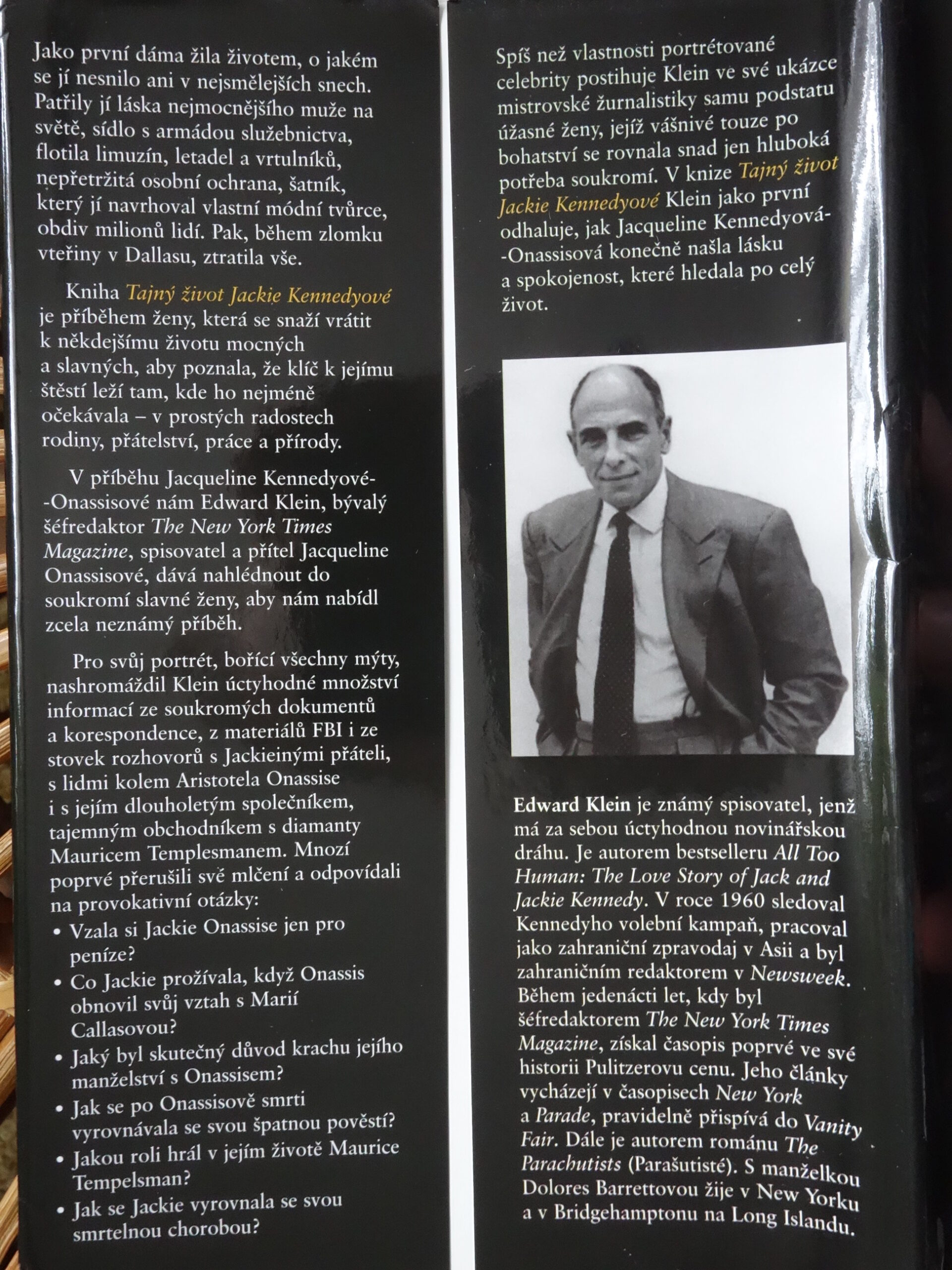 Jako první dáma žila životem, o jakém se jí nesnilo ani v nejsmělejších snech. Patřily jí láska nejmocnějšího muže na světě, sídlo s armádou služebnictva, flotila limuzín, letadel a vrtulníků, nepřetržitá osobní ochrana, šatník, který jí navrhoval vlastní módní tvůrce, obdiv milionů lidí. Pak, během zlomku vteřiny v Dallasu, ztratila vše.

Kniha Tajný život Jackie Kennedyové je příběhem ženy, která se snaží vrátit k někdejšímu životu mocných a slavných, aby poznala, že klíč k jejímu štěstí leží tam, kde ho nejméně očekávala – v prostých radostech rodiny, přátelství, práce a přírody.

V příběhu Jacqueline Kennedyové-Onassisové nám Edward Klein, bývalý šéfredaktor The New York Times Magazine, spisovatel a přítel Jacqueline Onassisové, dává nahlédnout do soukromí slavné ženy, aby nám nabídl zcela neznámý příběh.

Pro svůj portrét, bořící všechny mýty, nashromáždil Klein úctyhodné množství informací ze soukromých dokumentů a korespondence, z materiálů FBI i ze stovek rozhovorů s Jackieinými přáteli, s lidmi kolem Aristotela Onassise i s jejím dlouholetým společníkem, tajemným obchodníkem s diamanty Mauricem Templesmanem. Mnozí poprvé přerušili své mlčení a odpovídali na provokativní otázky:
• Vzala si Jackie Onassise jen pro peníze?
• Co Jackie prožívala, když Onassis obnovil svůj vztah s Marií Callasovou?
• Jaký byl skutečný důvod krachu jejího manželství s Onassisem?
• Jak se po Onassisově smrti vyrovnávala se svou špatnou pověstí?
• Jakou roli hrál v jejím životě Maurice Tempelsman?
• Jak se Jackie vyrovnala se svou smrtelnou chorobou?

Spíš než vlastnosti portrétované celebrity postihuje Klein ve své ukázce mistrovské žurnalistiky samu podstatu úžasné ženy, jejíž vášnivé touze po bohatství se rovnala snad jen hluboká potřeba soukromí. V knize Tajný život Jackie Kennedyové Klein jako první odhaluje, jak Jacqueline Kennedyová-Onassisová konečně našla lásku a spokojenost, které hledala po celý život.

Edward Klein je známý spisovatel, jenž má za sebou úctyhodnou novinářskou dráhu. Je autorem bestselleru All Too Human: The Love Story of Jack and Jackie Kennedy. V roce 1960 sledoval Kennedyho volební kampaň, pracoval jako zahraniční zpravodaj v Asii a byl zahraničním redaktorem v Newsweek. Během jedenácti let, kdy byl šéfredaktorem The New York Times Magazine, získal časopis poprvé ve své historii Pulitzerovu cenu. Jeho články vycházejí v časopisech New York a Parade, pravidelně přispívá do Vanity Fair. Dále je autorem románu The Parachutists (Parašutisté). S manželkou Dolores Barrettovou žije v New Yorku a v Bridgehamptonu na Long Islandu.